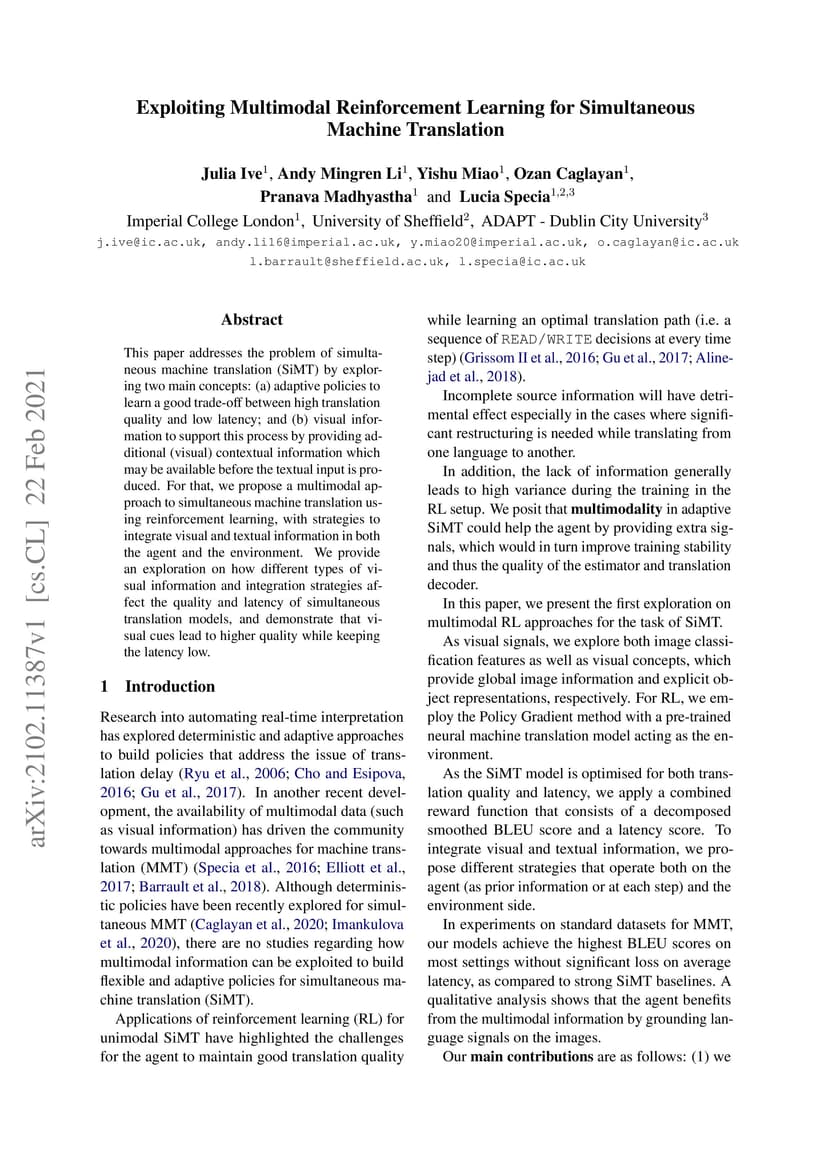 Exploiting Multimodal Reinforcement Learning for Simultaneous Machine Translation

Julia Ive$^1$, Andy Mingren Li$^1$, Yishu Miao$^1$, Ozan Caglayan$^1$, Pranava Madhyastha$^1$ and Lucia Specia$^{1,2,3}$

Imperial College London$^1$, University of Sheffield$^2$, ADAPT - Dublin City University$^3$

j.ive@ic.ac.uk, andy.li16@imperial.ac.uk, y.miao20@imperial.ac.uk, o.caglayan@ic.ac.uk
l.barrault@sheffield.ac.uk, l.specia@ic.ac.uk

arXiv:2102.11387v1 [cs.CL] 22 Feb 2021

Abstract

This paper addresses the problem of simultaneous machine translation (SiMT) by exploring two main concepts: (a) adaptive policies to learn a good trade-off between high translation quality and low latency; and (b) visual information to support this process by providing additional (visual) contextual information which may be available before the textual input is produced. For that, we propose a multimodal approach to simultaneous machine translation using reinforcement learning, with strategies to integrate visual and textual information in both the agent and the environment. We provide an exploration on how different types of visual information and integration strategies affect the quality and latency of simultaneous translation models, and demonstrate that visual cues lead to higher quality while keeping the latency low.

1 Introduction

Research into automating real-time interpretation has explored deterministic and adaptive approaches to build policies that address the issue of translation delay (Ryu et al., 2006; Cho and Esipova, 2016; Gu et al., 2017). In another recent development, the availability of multimodal data (such as visual information) has driven the community towards multimodal approaches for machine translation (MMT) (Specia et al., 2016; Elliott et al., 2017; Barrault et al., 2018). Although deterministic policies have been recently explored for simultaneous MMT (Caglayan et al., 2020; Imankulova et al., 2020), there are no studies regarding how multimodal information can be exploited to build flexible and adaptive policies for simultaneous machine translation (SiMT).

Applications of reinforcement learning (RL) for unimodal SiMT have highlighted the challenges for the agent to maintain good translation quality while learning an optimal translation path (i.e. a sequence of READ/WRITE decisions at every time step) (Grissom II et al., 2016; Gu et al., 2017; Alinejad et al., 2018).

Incomplete source information will have detrimental effect especially in the cases where significant restructuring is needed while translating from one language to another.

In addition, the lack of information generally leads to high variance during the training in the RL setup. We posit that multimodality in adaptive SiMT could help the agent by providing extra signals, which would in turn improve training stability and thus the quality of the estimator and translation decoder.

In this paper, we present the first exploration on multimodal RL approaches for the task of SiMT.

As visual signals, we explore both image classification features as well as visual concepts, which provide global image information and explicit object representations, respectively. For RL, we employ the Policy Gradient method with a pre-trained neural machine translation model acting as the environment.

As the SiMT model is optimised for both translation quality and latency, we apply a combined reward function that consists of a decomposed smoothed BLEU score and a latency score. To integrate visual and textual information, we propose different strategies that operate both on the agent (as prior information or at each step) and the environment side.

In experiments on standard datasets for MMT, our models achieve the highest BLEU scores on most settings without significant loss on average latency, as compared to strong SiMT baselines. A qualitative analysis shows that the agent benefits from the multimodal information by grounding language signals on the images.

Our main contributions are as follows: (1) we